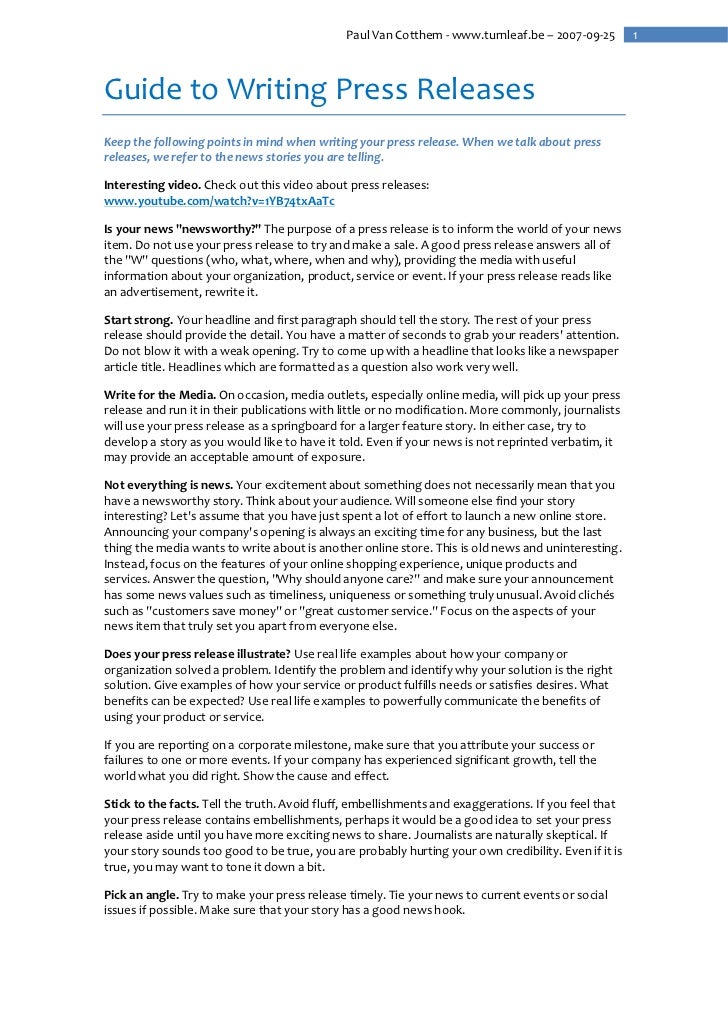 Paul Van Cotthem - www.turnleaf.be – 2007-09-25 1

Guide to Writing Press Releases

Keep the following points in mind when writing your press release. When we talk about press releases, we refer to the news stories you are telling.

Interesting video. Check out this video about press releases: www.youtube.com/watch?v=1YB74txAaTc

Is your news "newsworthy?" The purpose of a press release is to inform the world of your news item. Do not use your press release to try and make a sale. A good press release answers all of the "W" questions (who, what, where, when and why), providing the media with useful information about your organization, product, service or event. If your press release reads like an advertisement, rewrite it.

Start strong. Your headline and first paragraph should tell the story. The rest of your press release should provide the detail. You have a matter of seconds to grab your readers' attention. Do not blow it with a weak opening. Try to come up with a headline that looks like a newspaper article title. Headlines which are formatted as a question also work very well.

Write for the Media. On occasion, media outlets, especially online media, will pick up your press release and run it in their publications with little or no modification. More commonly, journalists will use your press release as a springboard for a larger feature story. In either case, try to develop a story as you would like to have it told. Even if your news is not reprinted verbatim, it may provide an acceptable amount of exposure.

Not everything is news. Your excitement about something does not necessarily mean that you have a newsworthy story. Think about your audience. Will someone else find your story interesting? Let's assume that you have just spent a lot of effort to launch a new online store. Announcing your company's opening is always an exciting time for any business, but the last thing the media wants to write about is another online store. This is old news and uninteresting. Instead, focus on the features of your online shopping experience, unique products and services. Answer the question, "Why should anyone care?" and make sure your announcement has some news values such as timeliness, uniqueness or something truly unusual. Avoid clichés such as "customers save money" or "great customer service." Focus on the aspects of your news item that truly set you apart from everyone else.

Does your press release illustrate? Use real life examples about how your company or organization solved a problem. Identify the problem and identify why your solution is the right solution. Give examples of how your service or product fulfills needs or satisfies desires. What benefits can be expected? Use real life examples to powerfully communicate the benefits of using your product or service.

If you are reporting on a corporate milestone, make sure that you attribute your success or failures to one or more events. If your company has experienced significant growth, tell the world what you did right. Show the cause and effect.

Stick to the facts. Tell the truth. Avoid fluff, embellishments and exaggerations. If you feel that your press release contains embellishments, perhaps it would be a good idea to set your press release aside until you have more exciting news to share. Journalists are naturally skeptical. If your story sounds too good to be true, you are probably hurting your own credibility. Even if it is true, you may want to tone it down a bit.

Pick an angle. Try to make your press release timely. Tie your news to current events or social issues if possible. Make sure that your story has a good news hook.